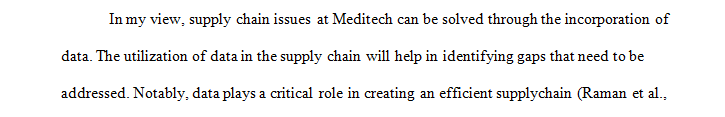 In my view, supply chain issues at Meditech can be solved through the incorporation of data. The utilization of data in the supply chain will help in identifying gaps that need to be addressed. Notably, data plays a critical role in creating an efficient supplychain (Raman et al.,